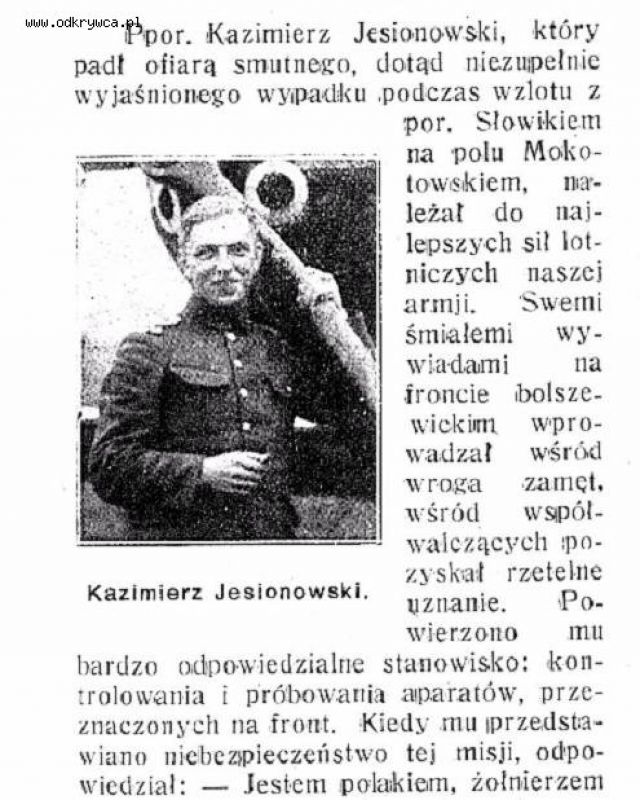 www.odkrywca.pl

Ppor. Kazimierz Jesionowski, który padł ofiarą smutnego, dotąd niezupełnie wyjaśnionego wypadku podczas wzlotu z por. Słowikiem na polu Mokotowskiem, należał do najlepszych sił lotniczych naszej armji. Swemi śmiałemi wywiadami na froncie bolszewickim wprowadzał wśród wroga zamęt, wśród współwalczących pozyskał rzetelne uznanie. Powierzono mu bardzo odpowiedzialne stanowisko: kontrolowania i próbowania aparatów, przeznaczonych na front. Kiedy mu przedstawiano niebezpieczeństwo tej misji, odpowiedział: — Jestem polakiem, żołnierzem

Kazimierz Jesionowski.